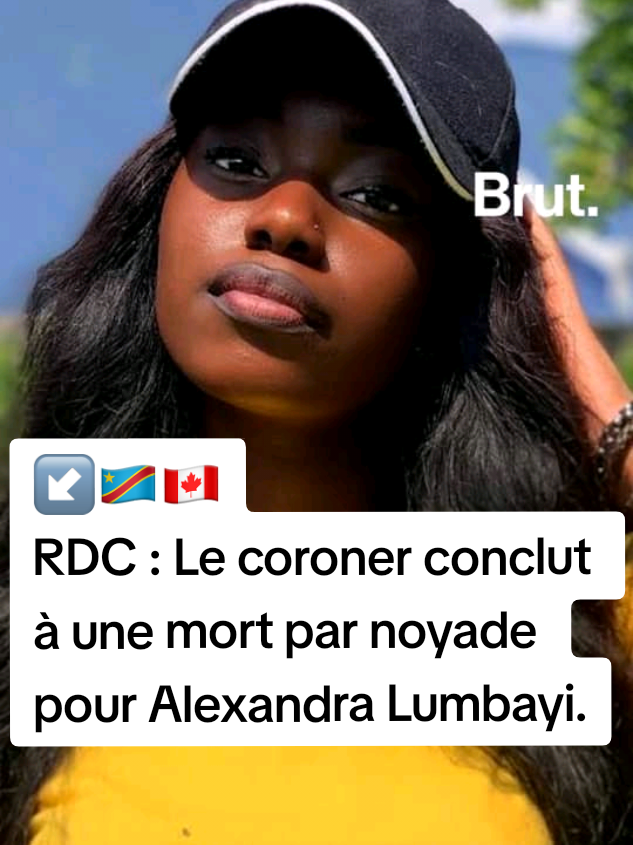 Brut.

↙️🇨🇩🇨🇦
RDC : Le coroner conclut à une mort par noyade pour Alexandra Lumbayi.